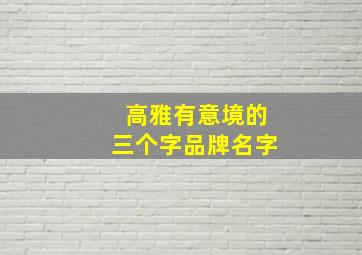 高雅有意境的
三个字品牌名字